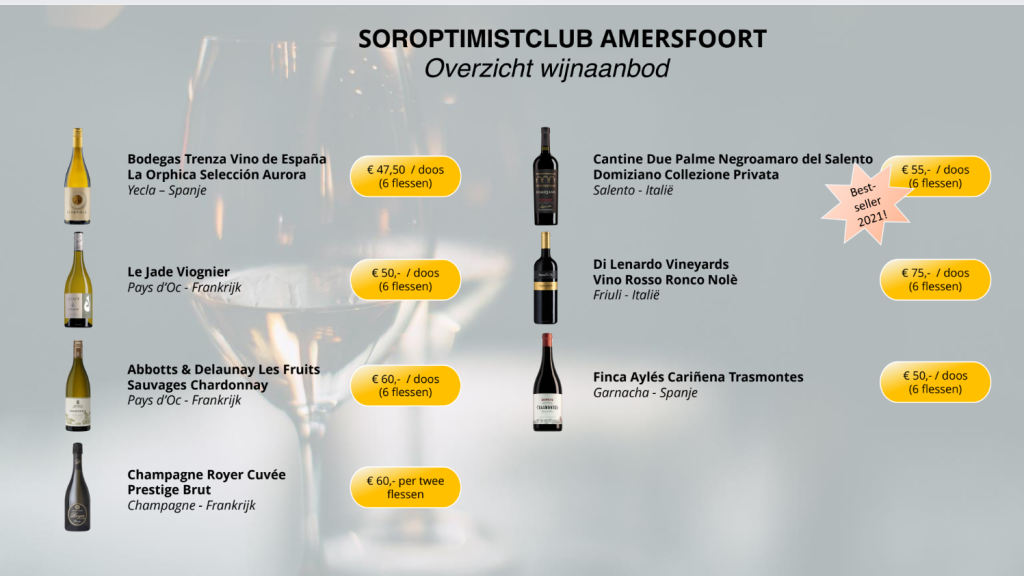 SOROPTIMISTCLUB AMERSFOORT
Overzicht wijnaanbod

Bodegas Trenza Vino de España La Orphica Selección Aurora
Yecla – Spanje

€ 47,50 / doos
(6 flessen)

Le Jade Viognier
Pays d'Oc - Frankrijk

€ 50,- / doos
(6 flessen)

Abbotts & Delaunay Les Fruits Sauvages Chardonnay
Pays d'Oc - Frankrijk

€ 60,- / doos
(6 flessen)

Champagne Royer Cuvée Prestige Brut
Champagne - Frankrijk

€ 60,- per twee flessen

Cantine Due Palme Negroamaro del Salento Domiziano Collezione Privata
Salento - Italië

€ 55,- / doos
(6 flessen)

Best-seller 2021!

Di Lenardo Vineyards Vino Rosso Ronco Nolè
Friuli - Italië

€ 75,- / doos
(6 flessen)

Finca Aylés Cariñena Trasmontes
Garnacha - Spanje

€ 50,- / doos
(6 flessen)